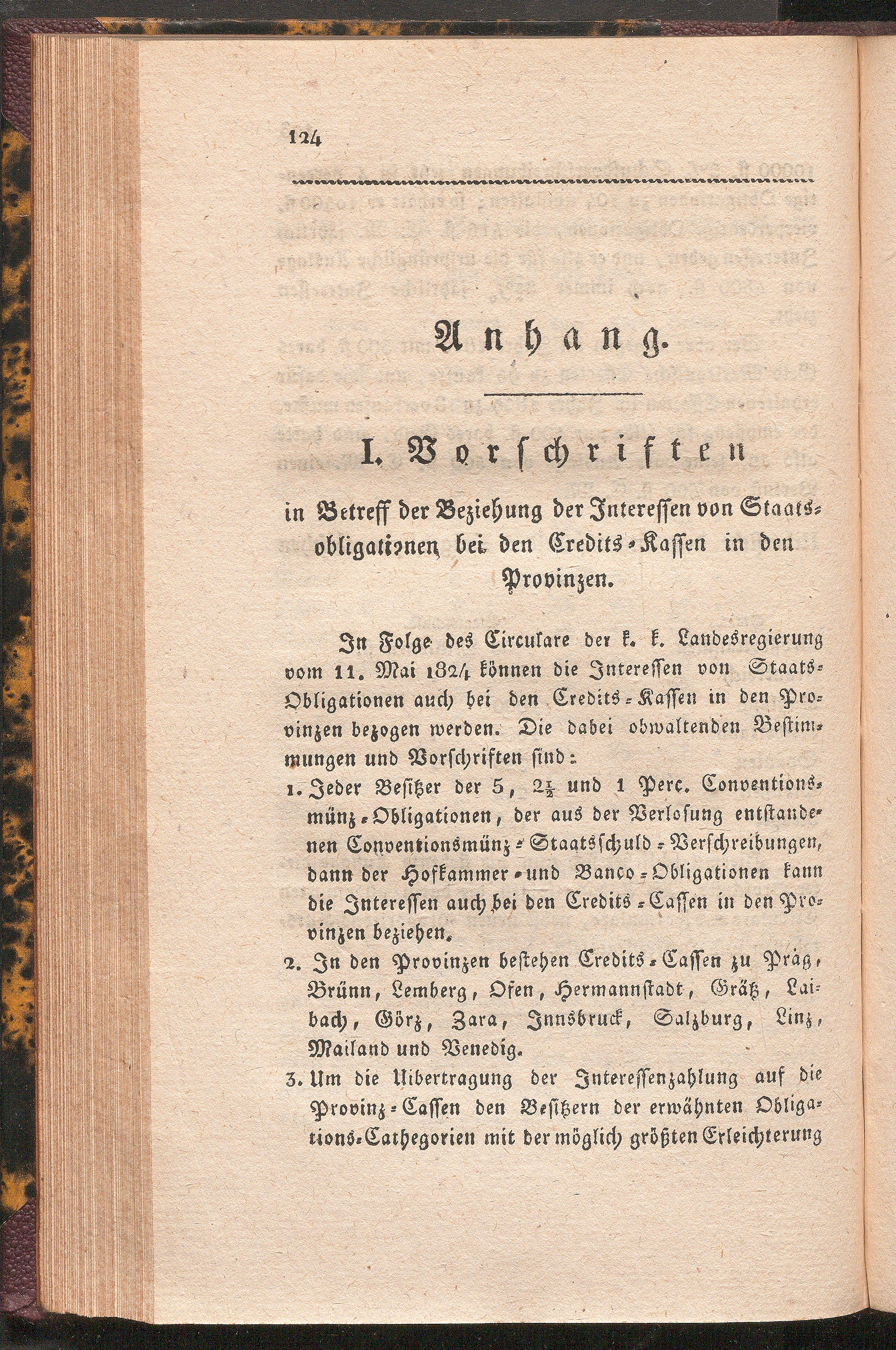 124

Anhang.

I. Vorschriften

in Betreff der Beziehung der Interessen von Staatsobligationen bei den Credits-Kassen in den Provinzen.

In Folge des Circulare der k. k. Landesregierung vom 11. Mai 1824 können die Interessen von Staats-Obligationen auch bei den Credits-Kassen in den Provinzen bezogen werden. Die dabei obwaltenden Bestimmungen und Vorschriften sind:

1. Jeder Besitzer der 5, $2\frac{1}{2}$ und 1 Perc. Conventionsmünz-Obligationen, der aus der Verlosung entstandenen Conventionsmünz-Staatsschuld-Verschreibungen, dann der Hofkammer- und Banco-Obligationen kann die Interessen auch bei den Credits-Cassen in den Provinzen beziehen.

2. In den Provinzen bestehen Credits-Cassen zu Prag, Brünn, Lemberg, Ofen, Hermannstadt, Grätz, Laibach, Görz, Zara, Innsbruck, Salzburg, Linz, Mailand und Venedig.

3. Um die Uibertragung der Interessenzahlung auf die Provinz-Cassen den Besitzern der erwähnten Obligations-Cathegorien mit der möglich größten Erleichterung